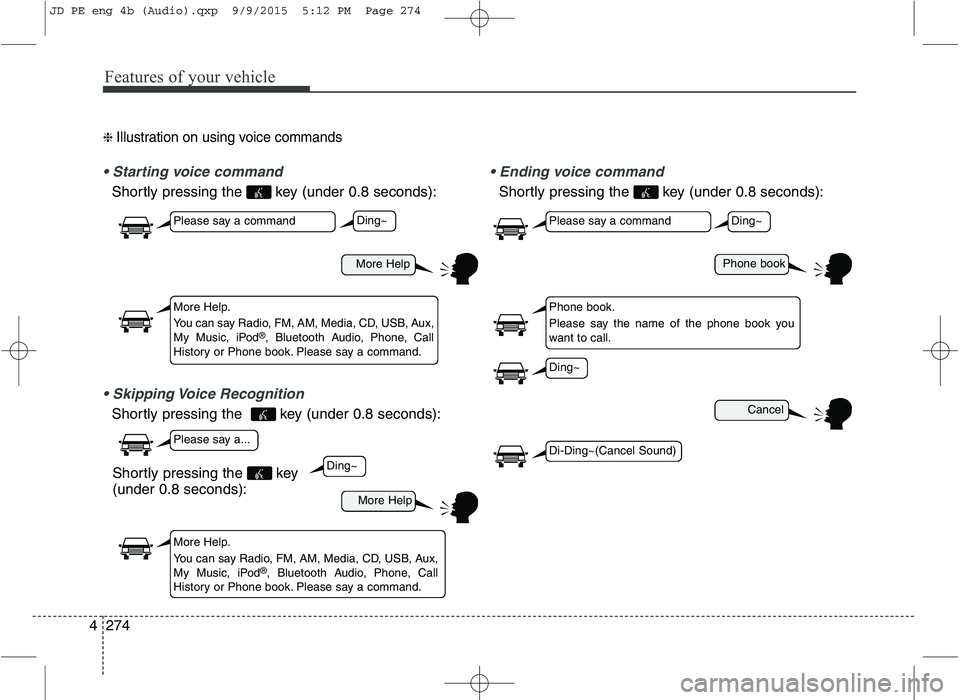 JD PE eng 4b (Audio).qxp 9/9/2015 5:12 PM Page 274

Features of your vehicle

❈ Illustration on using voice commands

• Starting voice command
Shortly pressing the key (under 0.8 seconds):

Please say a command

Ding~

More Help

More Help.
You can say Radio, FM, AM, Media, CD, USB, Aux, My Music, iPod®, Bluetooth Audio, Phone, Call History or Phone book. Please say a command.

• Skipping Voice Recognition
Shortly pressing the key (under 0.8 seconds):

Please say a...

Shortly pressing the key (under 0.8 seconds):

Ding~

More Help

More Help.
You can say Radio, FM, AM, Media, CD, USB, Aux, My Music, iPod®, Bluetooth Audio, Phone, Call History or Phone book. Please say a command.

• Ending voice command
Shortly pressing the key (under 0.8 seconds):

Please say a command

Ding~

Phone book

Phone book.
Please say the name of the phone book you want to call.

Ding~

Cancel

Di-Ding~(Cancel Sound)

4 274

carmanualsonline.info